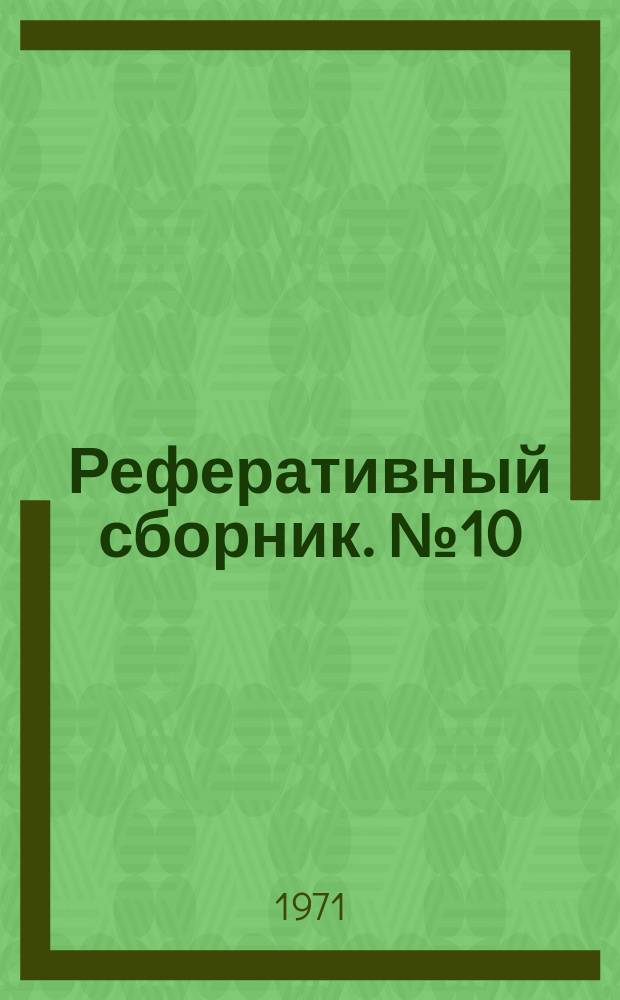 Реферативный сборник. №10

1971